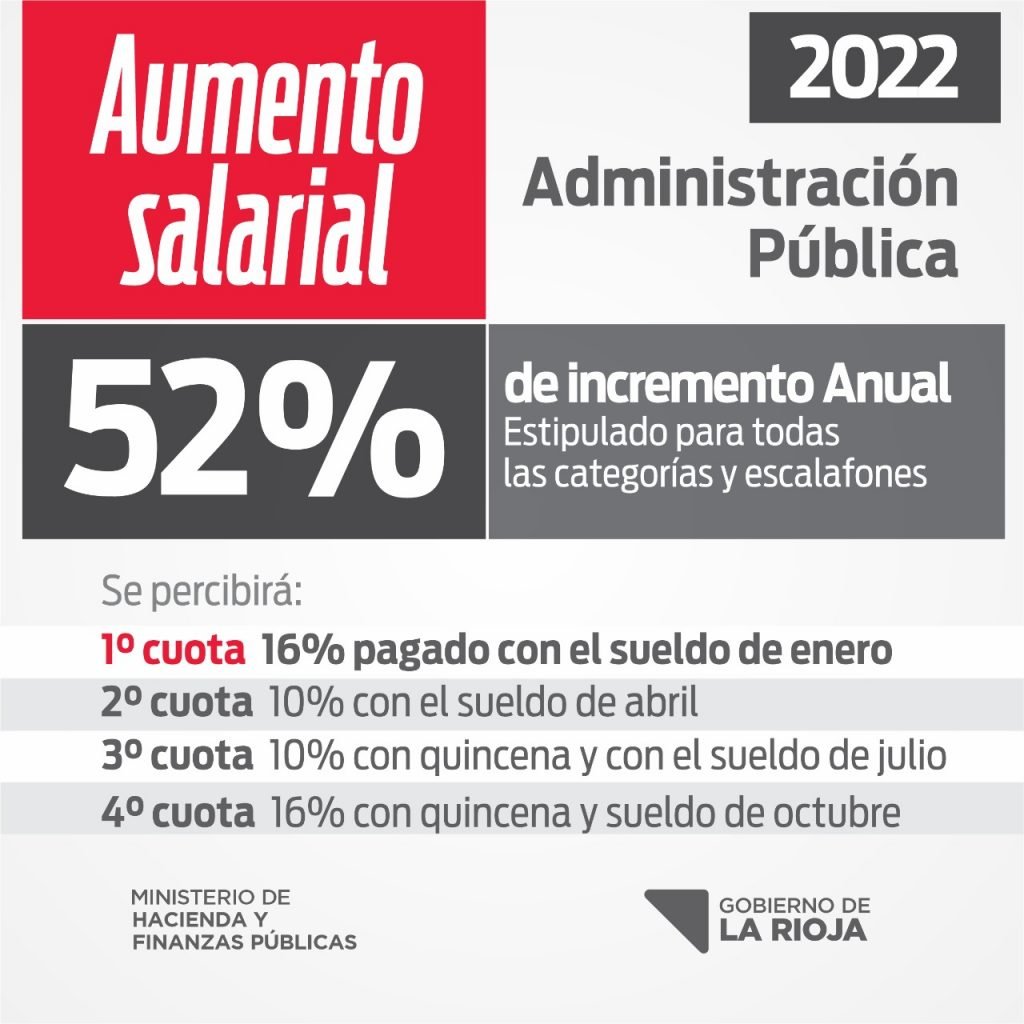 Aumento salarial

2022

Administración Pública

52%

de incremento Anual
Estipulado para todas las categorías y escalafones

Se percibirá:

1º cuota 16% pagado con el sueldo de enero
2º cuota 10% con el sueldo de abril
3º cuota 10% con quincena y con el sueldo de julio
4º cuota 16% con quincena y sueldo de octubre

MINISTERIO DE HACIENDA Y FINANZAS PÚBLICAS

GOBIERNO DE LA RIOJA